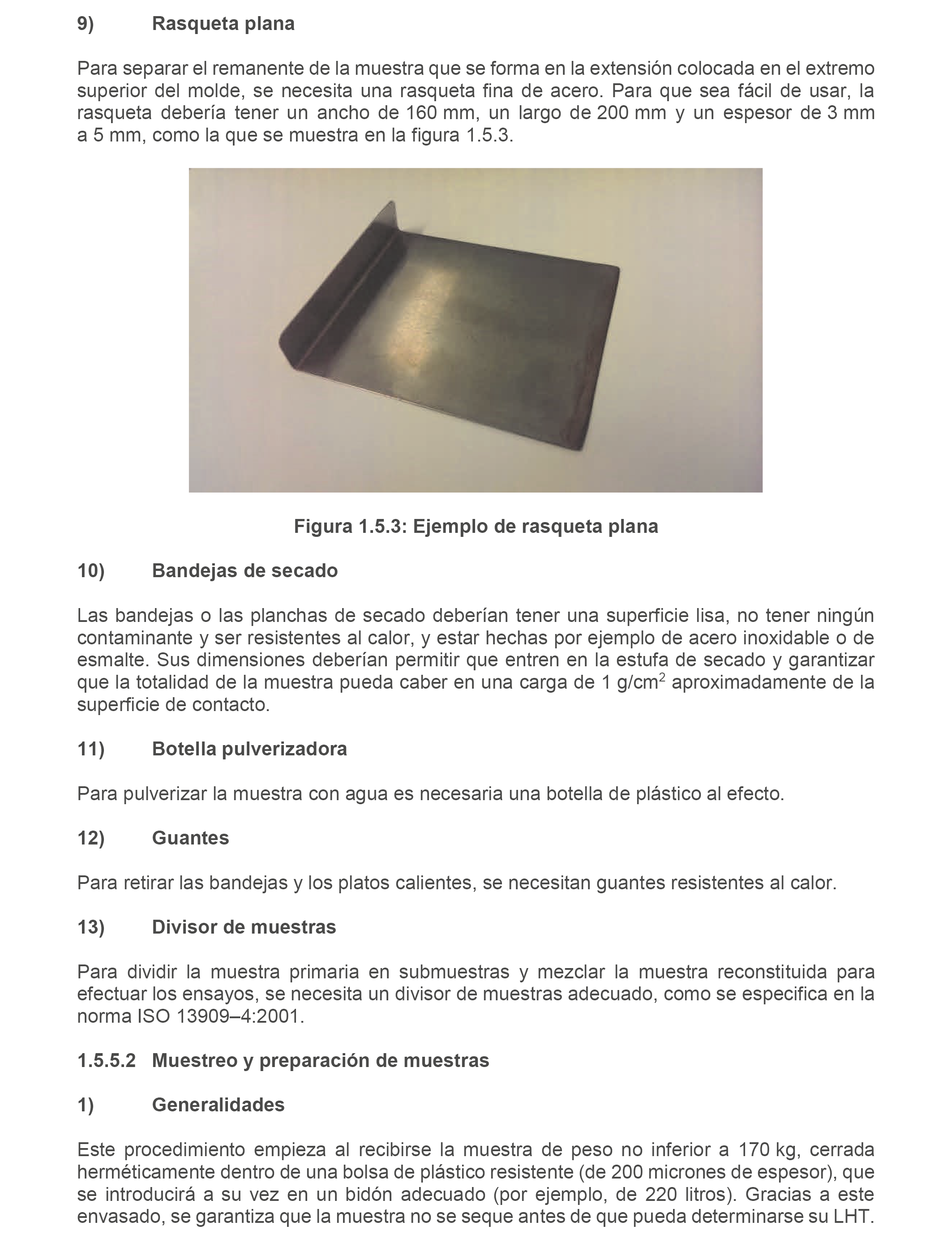 9) Rasqueta plana

Para separar el remanente de la muestra que se forma en la extensión colocada en el extremo superior del molde, se necesita una rasqueta fina de acero. Para que sea fácil de usar, la rasqueta debería tener un ancho de 160 mm, un largo de 200 mm y un espesor de 3 mm a 5 mm, como la que se muestra en la figura 1.5.3.

Figura 1.5.3: Ejemplo de rasqueta plana

10) Bandejas de secado

Las bandejas o las planchas de secado deberían tener una superficie lisa, no tener ningún contaminante y ser resistentes al calor, y estar hechas por ejemplo de acero inoxidable o de esmalte. Sus dimensiones deberían permitir que entren en la estufa de secado y garantizar que la totalidad de la muestra pueda caber en una carga de 1 g/cm$^2$ aproximadamente de la superficie de contacto.

11) Botella pulverizadora

Para pulverizar la muestra con agua es necesaria una botella de plástico al efecto.

12) Guantes

Para retirar las bandejas y los platos calientes, se necesitan guantes resistentes al calor.

13) Divisor de muestras

Para dividir la muestra primaria en submuestras y mezclar la muestra reconstituida para efectuar los ensayos, se necesita un divisor de muestras adecuado, como se especifica en la norma ISO 13909–4:2001.

1.5.5.2 Muestreo y preparación de muestras

1) Generalidades

Este procedimiento empieza al recibirse la muestra de peso no inferior a 170 kg, cerrada herméticamente dentro de una bolsa de plástico resistente (de 200 micrones de espesor), que se introducirá a su vez en un bidón adecuado (por ejemplo, de 220 litros). Gracias a este envasado, se garantiza que la muestra no se seque antes de que pueda determinarse su LHT.